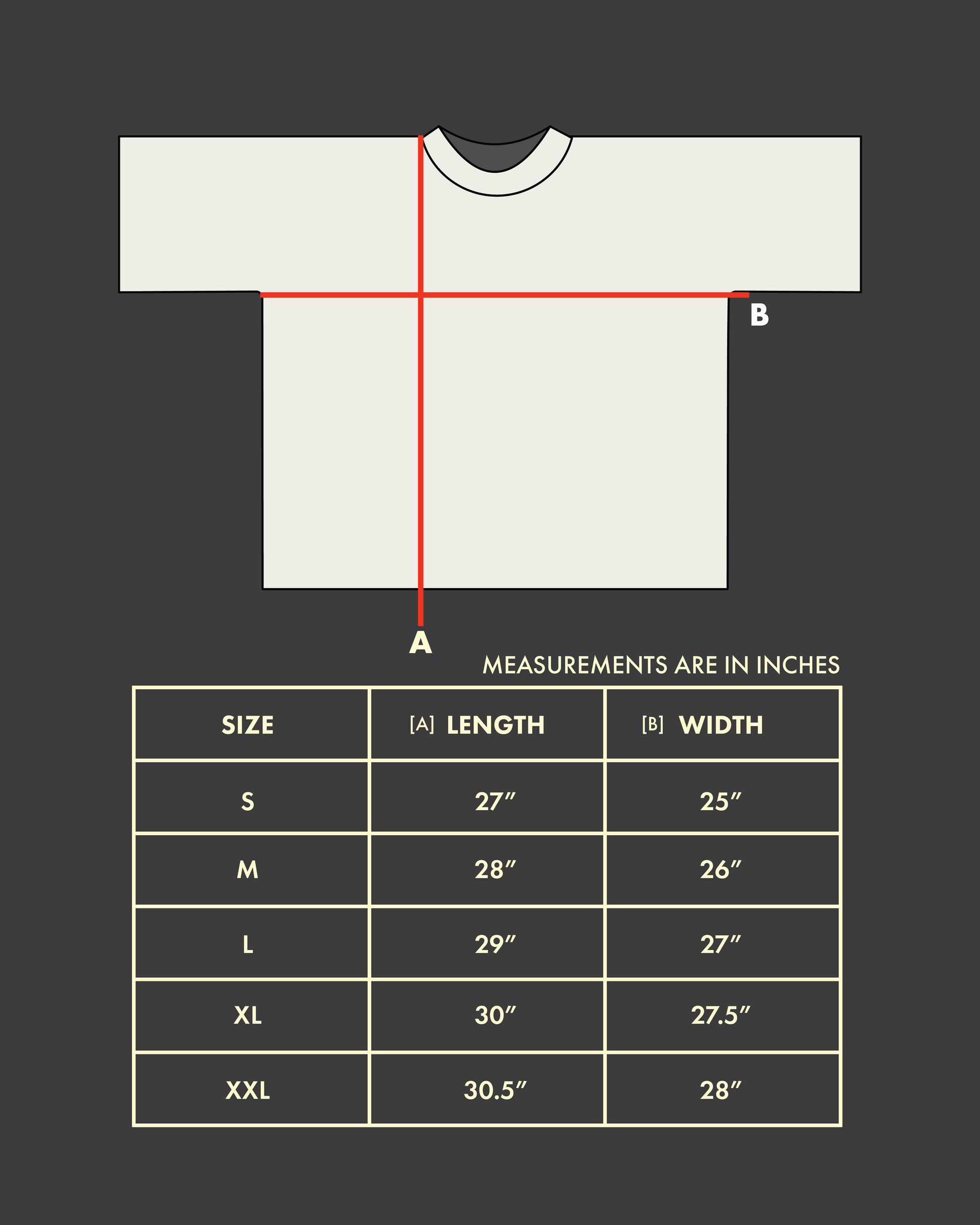 B

A

MEASUREMENTS ARE IN INCHES

| SIZE | [A] LENGTH | [B] WIDTH |
|---|---|---|
| S | 27″ | 25″ |
| M | 28″ | 26″ |
| L | 29″ | 27″ |
| XL | 30″ | 27.5″ |
| XXL | 30.5″ | 28″ |